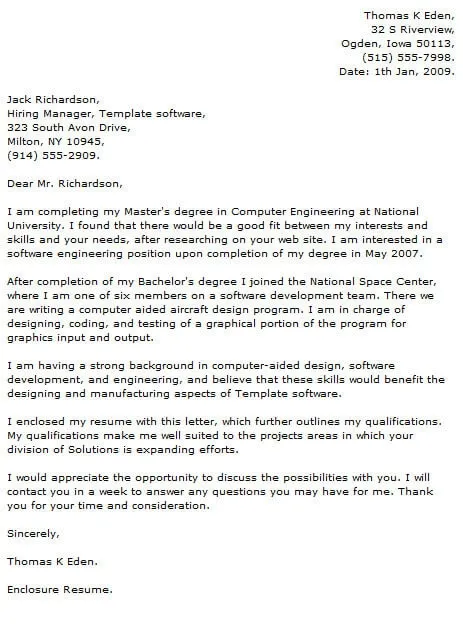 Thomas K Eden,
32 S Riverview,
Ogden, Iowa 50113,
(515) 555-7998.
Date: 1th Jan, 2009.

Jack Richardson,
Hiring Manager, Template software,
323 South Avon Drive,
Milton, NY 10945,
(914) 555-2909.

Dear Mr. Richardson,

I am completing my Master's degree in Computer Engineering at National University. I found that there would be a good fit between my interests and skills and your needs, after researching on your web site. I am interested in a software engineering position upon completion of my degree in May 2007.

After completion of my Bachelor's degree I joined the National Space Center, where I am one of six members on a software development team. There we are writing a computer aided aircraft design program. I am in charge of designing, coding, and testing of a graphical portion of the program for graphics input and output.

I am having a strong background in computer-aided design, software development, and engineering, and believe that these skills would benefit the designing and manufacturing aspects of Template software.

I enclosed my resume with this letter, which further outlines my qualifications. My qualifications make me well suited to the projects areas in which your division of Solutions is expanding efforts.

I would appreciate the opportunity to discuss the possibilities with you. I will contact you in a week to answer any questions you may have for me. Thank you for your time and consideration.

Sincerely,

Thomas K Eden.

Enclosure Resume.